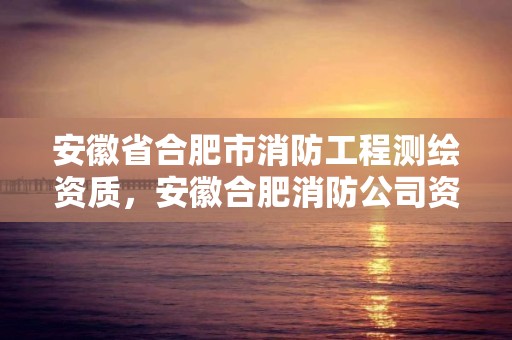 安徽省合肥市消防工程测绘资质，安徽合肥消防公司资